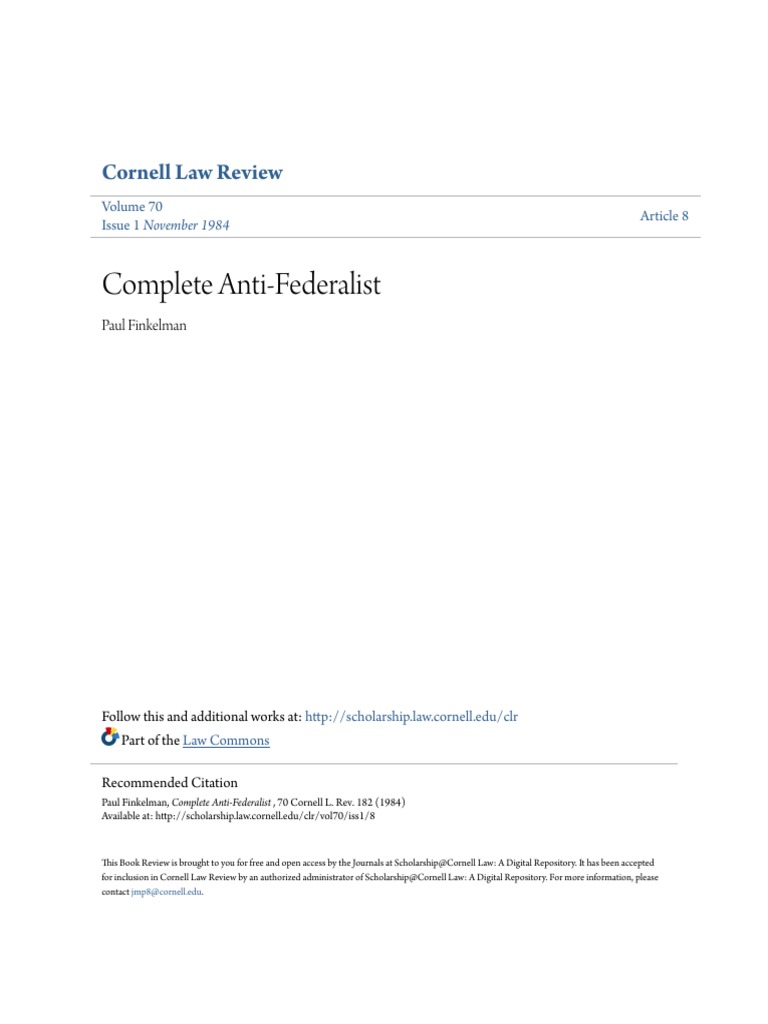 Cornell Law Review

Volume 70
Issue 1 November 1984

Article 8

Complete Anti-Federalist

Paul Finkelman

Follow this and additional works at: http://scholarship.law.cornell.edu/clr
Part of the Law Commons

Recommended Citation
Paul Finkelman, Complete Anti-Federalist , 70 Cornell L. Rev. 182 (1984)
Available at: http://scholarship.law.cornell.edu/clr/vol70/iss1/8

This Book Review is brought to you for free and open access by the Journals at Scholarship@Cornell Law: A Digital Repository. It has been accepted for inclusion in Cornell Law Review by an authorized administrator of Scholarship@Cornell Law: A Digital Repository. For more information, please contact jmp8@cornell.edu.